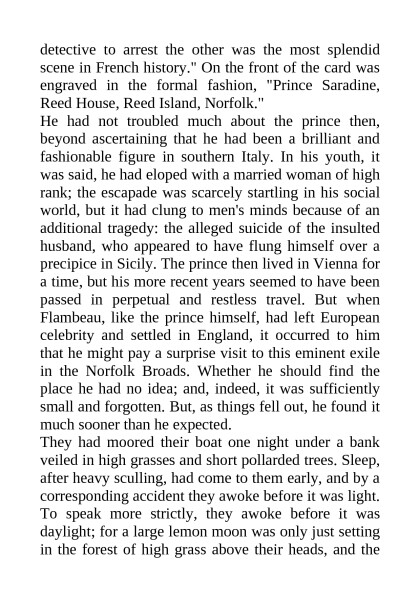 detective to arrest the other was the most splendid scene in French history." On the front of the card was engraved in the formal fashion, "Prince Saradine, Reed House, Reed Island, Norfolk."

He had not troubled much about the prince then, beyond ascertaining that he had been a brilliant and fashionable figure in southern Italy. In his youth, it was said, he had eloped with a married woman of high rank; the escapade was scarcely startling in his social world, but it had clung to men's minds because of an additional tragedy: the alleged suicide of the insulted husband, who appeared to have flung himself over a precipice in Sicily. The prince then lived in Vienna for a time, but his more recent years seemed to have been passed in perpetual and restless travel. But when Flambeau, like the prince himself, had left European celebrity and settled in England, it occurred to him that he might pay a surprise visit to this eminent exile in the Norfolk Broads. Whether he should find the place he had no idea; and, indeed, it was sufficiently small and forgotten. But, as things fell out, he found it much sooner than he expected.

They had moored their boat one night under a bank veiled in high grasses and short pollarded trees. Sleep, after heavy sculling, had come to them early, and by a corresponding accident they awoke before it was light. To speak more strictly, they awoke before it was daylight; for a large lemon moon was only just setting in the forest of high grass above their heads, and the